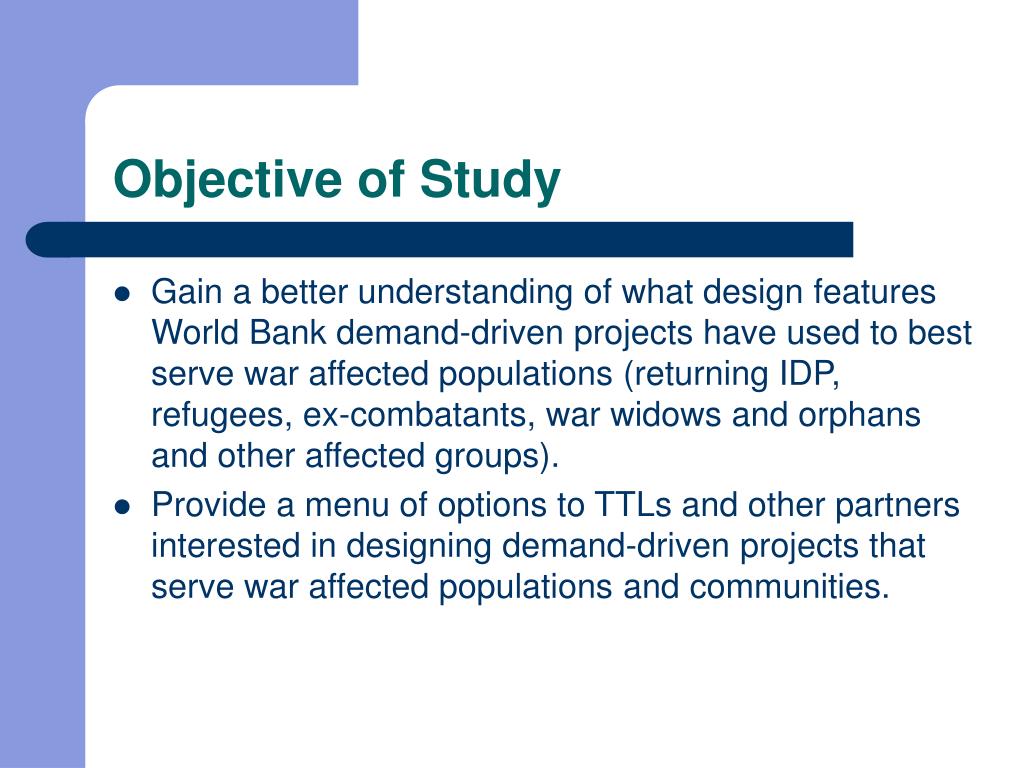 Objective of Study

- Gain a better understanding of what design features World Bank demand-driven projects have used to best serve war affected populations (returning IDP, refugees, ex-combatants, war widows and orphans and other affected groups).
- Provide a menu of options to TTLs and other partners interested in designing demand-driven projects that serve war affected populations and communities.